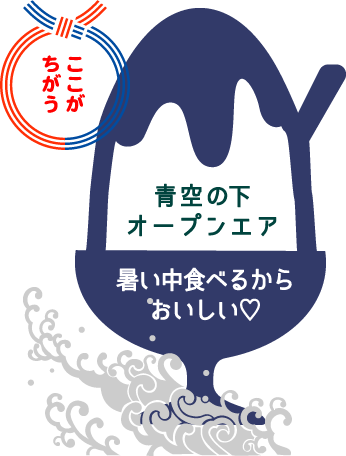 ここがちがう

青空の下
オープンエア

暑い中食べるから
おいしい♡